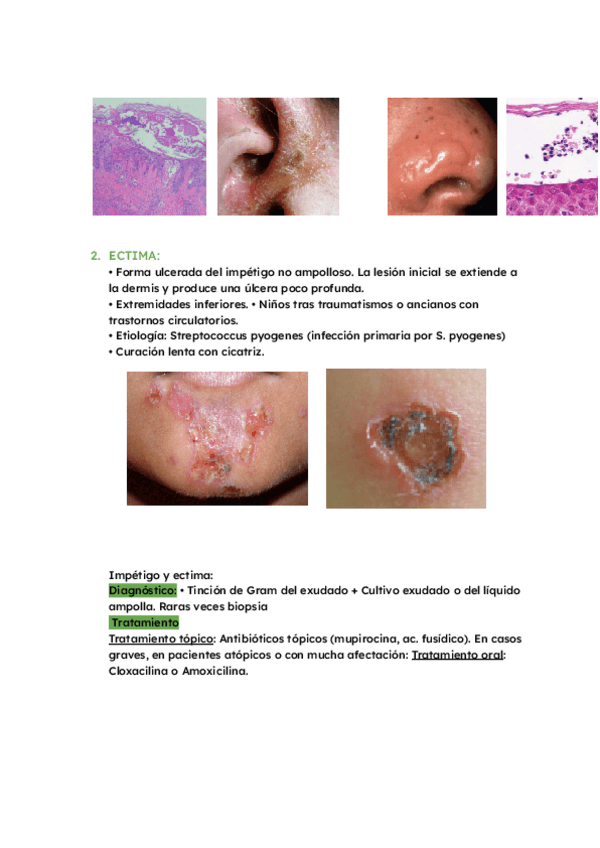 2. ECTIMA:

• Forma ulcerada del impétigo no ampolloso. La lesión inicial se extiende a la dermis y produce una úlcera poco profunda.
• Extremidades inferiores. • Niños tras traumatismos o ancianos con trastornos circulatorios.
• Etiología: Streptococcus pyogenes (infección primaria por S. pyogenes)
• Curación lenta con cicatriz.

Impétigo y ectima:
Diagnóstico: • Tinción de Gram del exudado + Cultivo exudado o del líquido ampolla. Raras veces biopsia
Tratamiento
Tratamiento tópico: Antibióticos tópicos (mupirocina, ac. fusídico). En casos graves, en pacientes atópicos o con mucha afectación: Tratamiento oral: Cloxacilina o Amoxicilina.